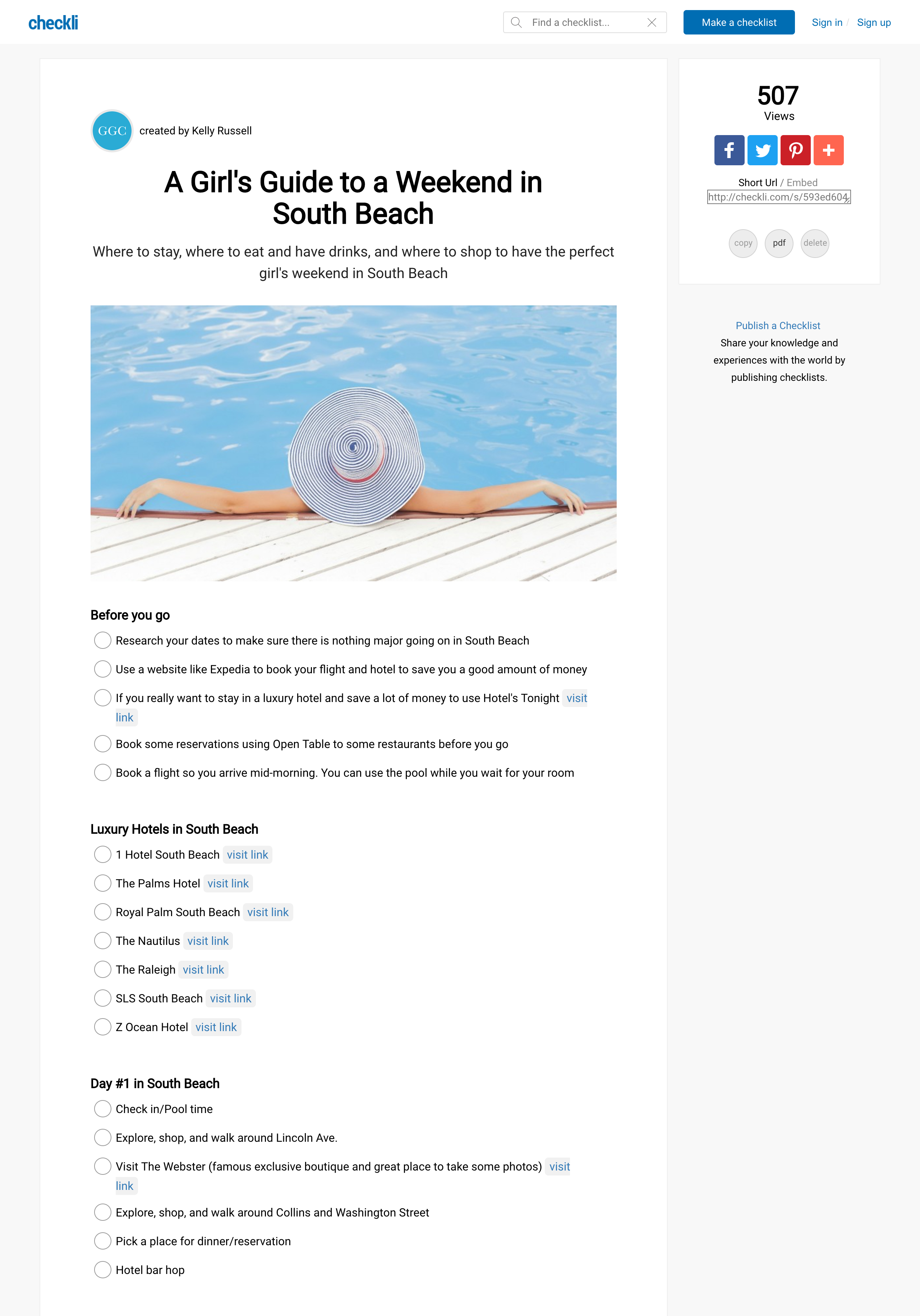 checkli

Find a checklist...

Make a checklist

Sign in / Sign up

GGC created by Kelly Russell

A Girl's Guide to a Weekend in South Beach

Where to stay, where to eat and have drinks, and where to shop to have the perfect girl's weekend in South Beach

Before you go

Research your dates to make sure there is nothing major going on in South Beach

Use a website like Expedia to book your flight and hotel to save you a good amount of money

If you really want to stay in a luxury hotel and save a lot of money to use Hotel's Tonight visit link

Book some reservations using Open Table to some restaurants before you go

Book a flight so you arrive mid-morning. You can use the pool while you wait for your room

Luxury Hotels in South Beach

1 Hotel South Beach visit link

The Palms Hotel visit link

Royal Palm South Beach visit link

The Nautilus visit link

The Raleigh visit link

SLS South Beach visit link

Z Ocean Hotel visit link

Day #1 in South Beach

Check in/Pool time

Explore, shop, and walk around Lincoln Ave.

Visit The Webster (famous exclusive boutique and great place to take some photos) visit link

Explore, shop, and walk around Collins and Washington Street

Pick a place for dinner/reservation

Hotel bar hop

507
Views

Short Url / Embed
http://checkli.com/s/593ed604

copy pdf delete

Publish a Checklist
Share your knowledge and experiences with the world by publishing checklists.